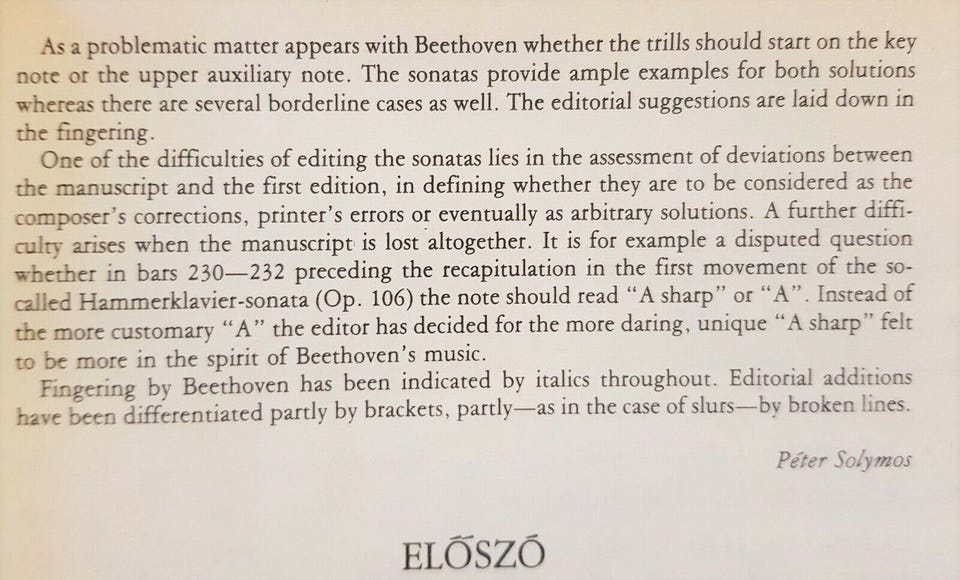 As a problematic matter appears with Beethoven whether the trills should start on the key note or the upper auxiliary note. The sonatas provide ample examples for both solutions whereas there are several borderline cases as well. The editorial suggestions are laid down in the fingering.

One of the difficulties of editing the sonatas lies in the assessment of deviations between the manuscript and the first edition, in defining whether they are to be considered as the composer's corrections, printer's errors or eventually as arbitrary solutions. A further difficulty arises when the manuscript is lost altogether. It is for example a disputed question whether in bars 230—232 preceding the recapitulation in the first movement of the so-called Hammerklavier-sonata (Op. 106) the note should read "A sharp" or "A". Instead of the more customary "A" the editor has decided for the more daring, unique "A sharp" felt to be more in the spirit of Beethoven's music.

Fingering by Beethoven has been indicated by italics throughout. Editorial additions have been differentiated partly by brackets, partly—as in the case of slurs—by broken lines.

Péter Solymos

ELŐSZÓ